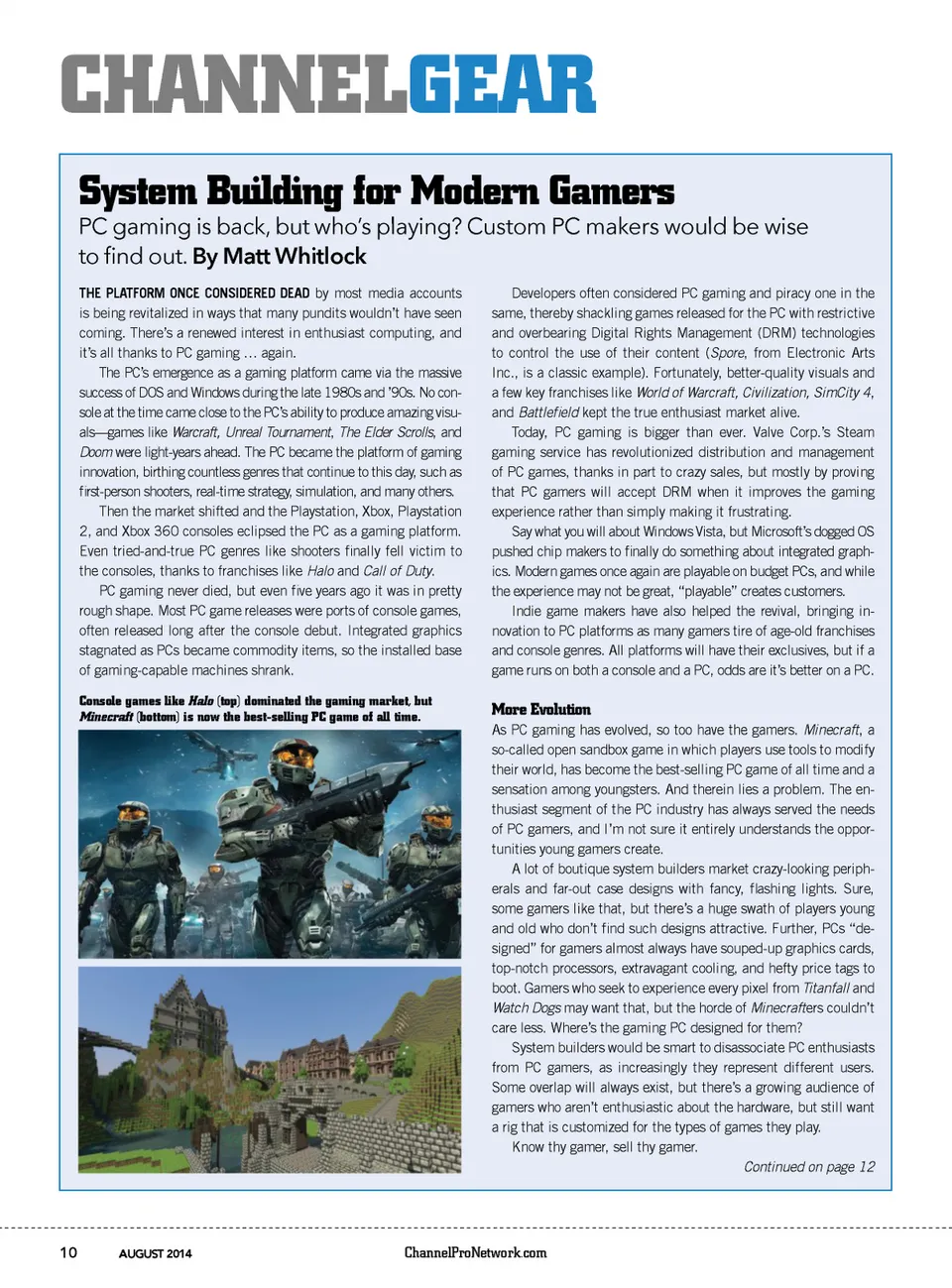 CHANNELGEAR

System Building for Modern Gamers

PC gaming is back, but who's playing? Custom PC makers would be wise to find out. By Matt Whitlock

THE PLATFORM ONCE CONSIDERED DEAD by most media accounts is being revitalized in ways that many pundits wouldn't have seen coming. There's a renewed interest in enthusiast computing, and it's all thanks to PC gaming … again.

The PC's emergence as a gaming platform came via the massive success of DOS and Windows during the late 1980s and '90s. No console at the time came close to the PC's ability to produce amazing visuals—games like Warcraft, Unreal Tournament, The Elder Scrolls, and Doom were light-years ahead. The PC became the platform of gaming innovation, birthing countless genres that continue to this day, such as first-person shooters, real-time strategy, simulation, and many others.

Then the market shifted and the Playstation, Xbox, Playstation 2, and Xbox 360 consoles eclipsed the PC as a gaming platform. Even tried-and-true PC genres like shooters finally fell victim to the consoles, thanks to franchises like Halo and Call of Duty.

PC gaming never died, but even five years ago it was in pretty rough shape. Most PC game releases were ports of console games, often released long after the console debut. Integrated graphics stagnated as PCs became commodity items, so the installed base of gaming-capable machines shrank.

Console games like Halo (top) dominated the gaming market, but Minecraft (bottom) is now the best-selling PC game of all time.

Developers often considered PC gaming and piracy one in the same, thereby shackling games released for the PC with restrictive and overbearing Digital Rights Management (DRM) technologies to control the use of their content (Spore, from Electronic Arts Inc., is a classic example). Fortunately, better-quality visuals and a few key franchises like World of Warcraft, Civilization, SimCity 4, and Battlefield kept the true enthusiast market alive.

Today, PC gaming is bigger than ever. Valve Corp.'s Steam gaming service has revolutionized distribution and management of PC games, thanks in part to crazy sales, but mostly by proving that PC gamers will accept DRM when it improves the gaming experience rather than simply making it frustrating.

Say what you will about Windows Vista, but Microsoft's dogged OS pushed chip makers to finally do something about integrated graphics. Modern games once again are playable on budget PCs, and while the experience may not be great, "playable" creates customers.

Indie game makers have also helped the revival, bringing innovation to PC platforms as many gamers tire of age-old franchises and console genres. All platforms will have their exclusives, but if a game runs on both a console and a PC, odds are it's better on a PC.

More Evolution

As PC gaming has evolved, so too have the gamers. Minecraft, a so-called open sandbox game in which players use tools to modify their world, has become the best-selling PC game of all time and a sensation among youngsters. And therein lies a problem. The enthusiast segment of the PC industry has always served the needs of PC gamers, and I'm not sure it entirely understands the opportunities young gamers create.

A lot of boutique system builders market crazy-looking peripherals and far-out case designs with fancy, flashing lights. Sure, some gamers like that, but there's a huge swath of players young and old who don't find such designs attractive. Further, PCs "designed" for gamers almost always have souped-up graphics cards, top-notch processors, extravagant cooling, and hefty price tags to boot. Gamers who seek to experience every pixel from Titanfall and Watch Dogs may want that, but the horde of Minecrafters couldn't care less. Where's the gaming PC designed for them?

System builders would be smart to disassociate PC enthusiasts from PC gamers, as increasingly they represent different users. Some overlap will always exist, but there's a growing audience of gamers who aren't enthusiastic about the hardware, but still want a rig that is customized for the types of games they play.

Know thy gamer, sell thy gamer.

Continued on page 12

10 AUGUST 2014 ChannelProNetwork.com